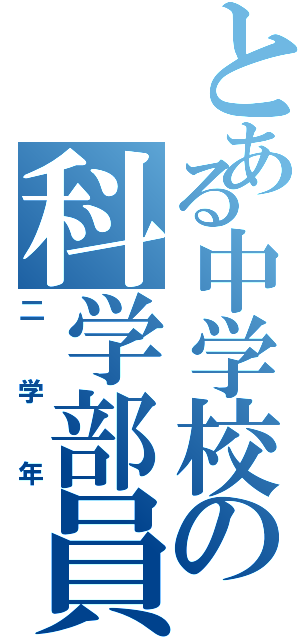 とある中学校の
科学部員
二学年